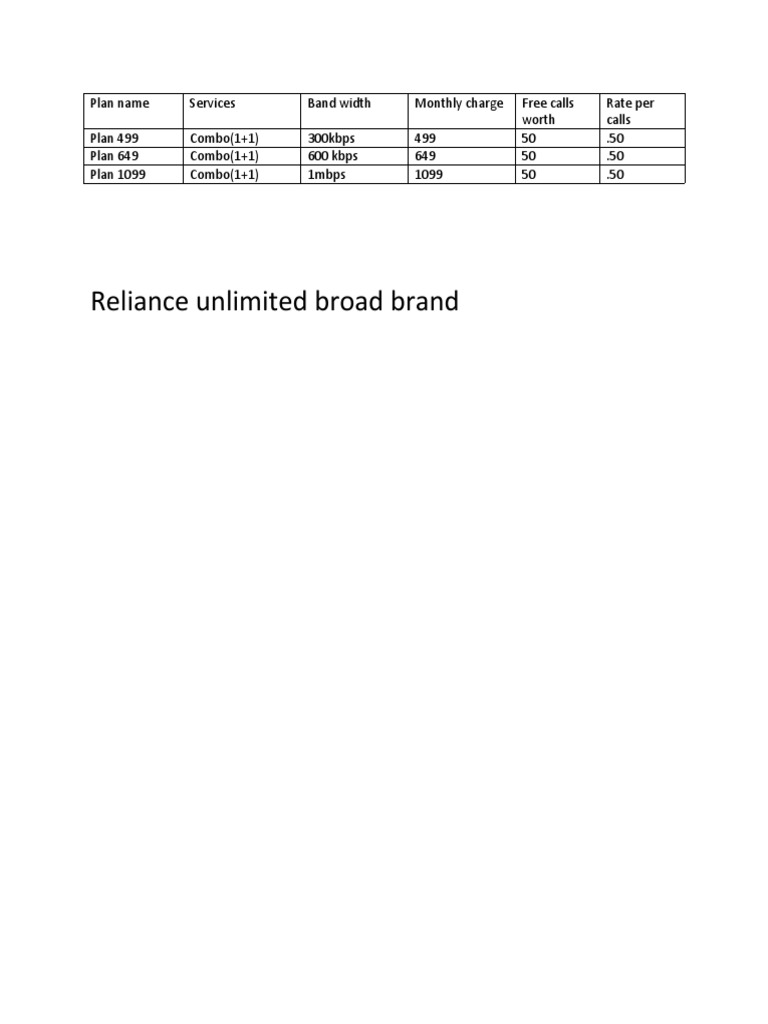 | Plan name | Services | Band width | Monthly charge | Free calls worth | Rate per calls |
|---|---|---|---|---|---|
| Plan 499 | Combo(1+1) | 300kbps | 499 | 50 | .50 |
| Plan 649 | Combo(1+1) | 600 kbps | 649 | 50 | .50 |
| Plan 1099 | Combo(1+1) | 1mbps | 1099 | 50 | .50 |

Reliance unlimited broad brand